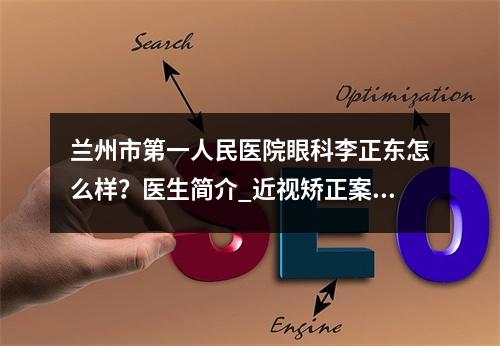 Search

Optimization

兰州市第一人民医院眼科李正东怎么样？医生简介_近视矫正案...

SEO

Engine